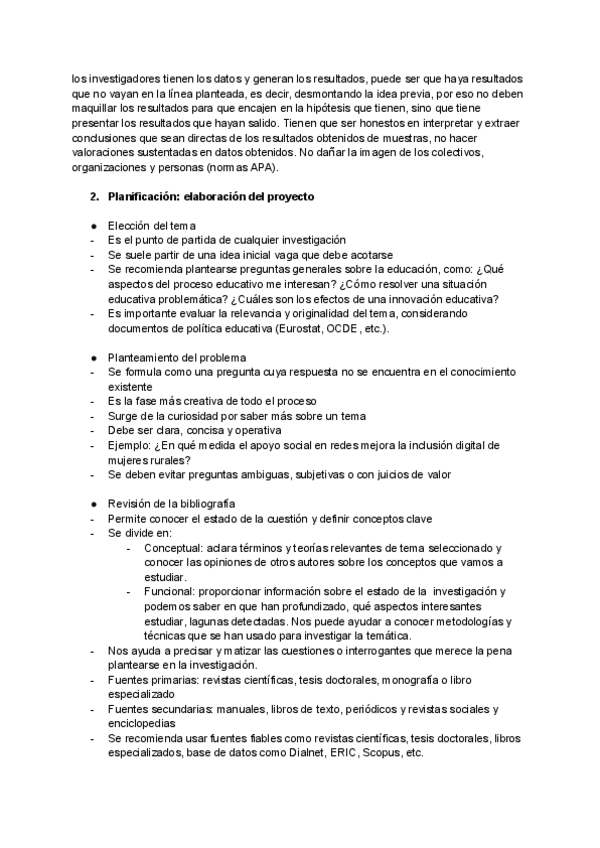 los investigadores tienen los datos y generan los resultados, puede ser que haya resultados que no vayan en la línea planteada, es decir, desmontando la idea previa, por eso no deben maquillar los resultados para que encajen en la hipótesis que tienen, sino que tiene presentar los resultados que hayan salido. Tienen que ser honestos en interpretar y extraer conclusiones que sean directas de los resultados obtenidos de muestras, no hacer valoraciones sustentadas en datos obtenidos. No dañar la imagen de los colectivos, organizaciones y personas (normas APA).

2. Planificación: elaboración del proyecto

● Elección del tema
- Es el punto de partida de cualquier investigación
- Se suele partir de una idea inicial vaga que debe acotarse
- Se recomienda plantearse preguntas generales sobre la educación, como: ¿Qué aspectos del proceso educativo me interesan? ¿Cómo resolver una situación educativa problemática? ¿Cuáles son los efectos de una innovación educativa?
- Es importante evaluar la relevancia y originalidad del tema, considerando documentos de política educativa (Eurostat, OCDE, etc.).

● Planteamiento del problema
- Se formula como una pregunta cuya respuesta no se encuentra en el conocimiento existente
- Es la fase más creativa de todo el proceso
- Surge de la curiosidad por saber más sobre un tema
- Debe ser clara, concisa y operativa
- Ejemplo: ¿En qué medida el apoyo social en redes mejora la inclusión digital de mujeres rurales?
- Se deben evitar preguntas ambiguas, subjetivas o con juicios de valor

● Revisión de la bibliografía
- Permite conocer el estado de la cuestión y definir conceptos clave
- Se divide en:
  - Conceptual: aclara términos y teorías relevantes de tema seleccionado y conocer las opiniones de otros autores sobre los conceptos que vamos a estudiar.
  - Funcional: proporcionar información sobre el estado de la investigación y podemos saber en que han profundizado, qué aspectos interesantes estudiar, lagunas detectadas. Nos puede ayudar a conocer metodologías y técnicas que se han usado para investigar la temática.
- Nos ayuda a precisar y matizar las cuestiones o interrogantes que merece la pena plantearse en la investigación.
- Fuentes primarias: revistas científicas, tesis doctorales, monografía o libro especializado
- Fuentes secundarias: manuales, libros de texto, periódicos y revistas sociales y enciclopedias
- Se recomienda usar fuentes fiables como revistas científicas, tesis doctorales, libros especializados, base de datos como Dialnet, ERIC, Scopus, etc.